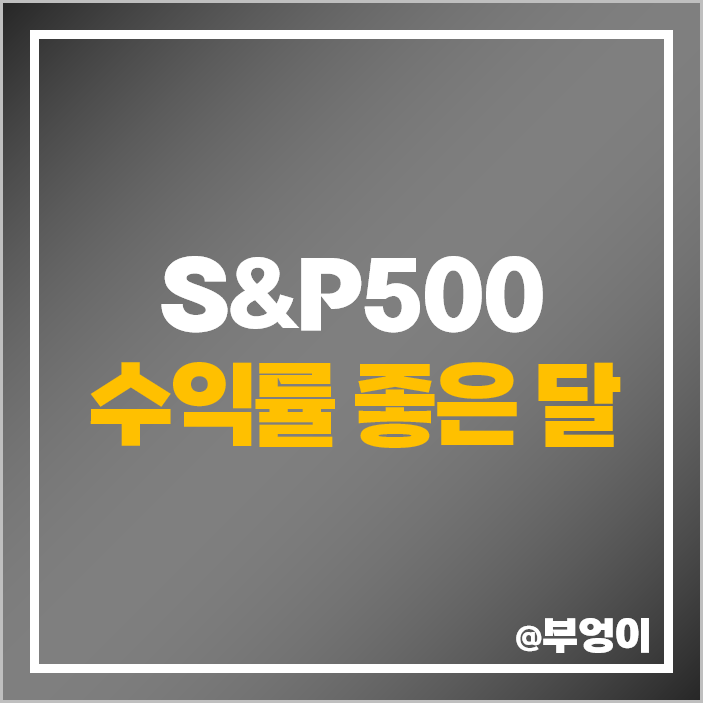 S&P500
수익률 좋은 달

@부엉이